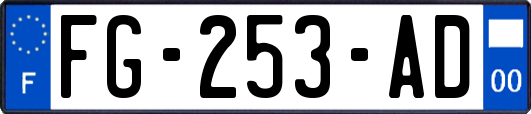 F

FG-253-AD

00